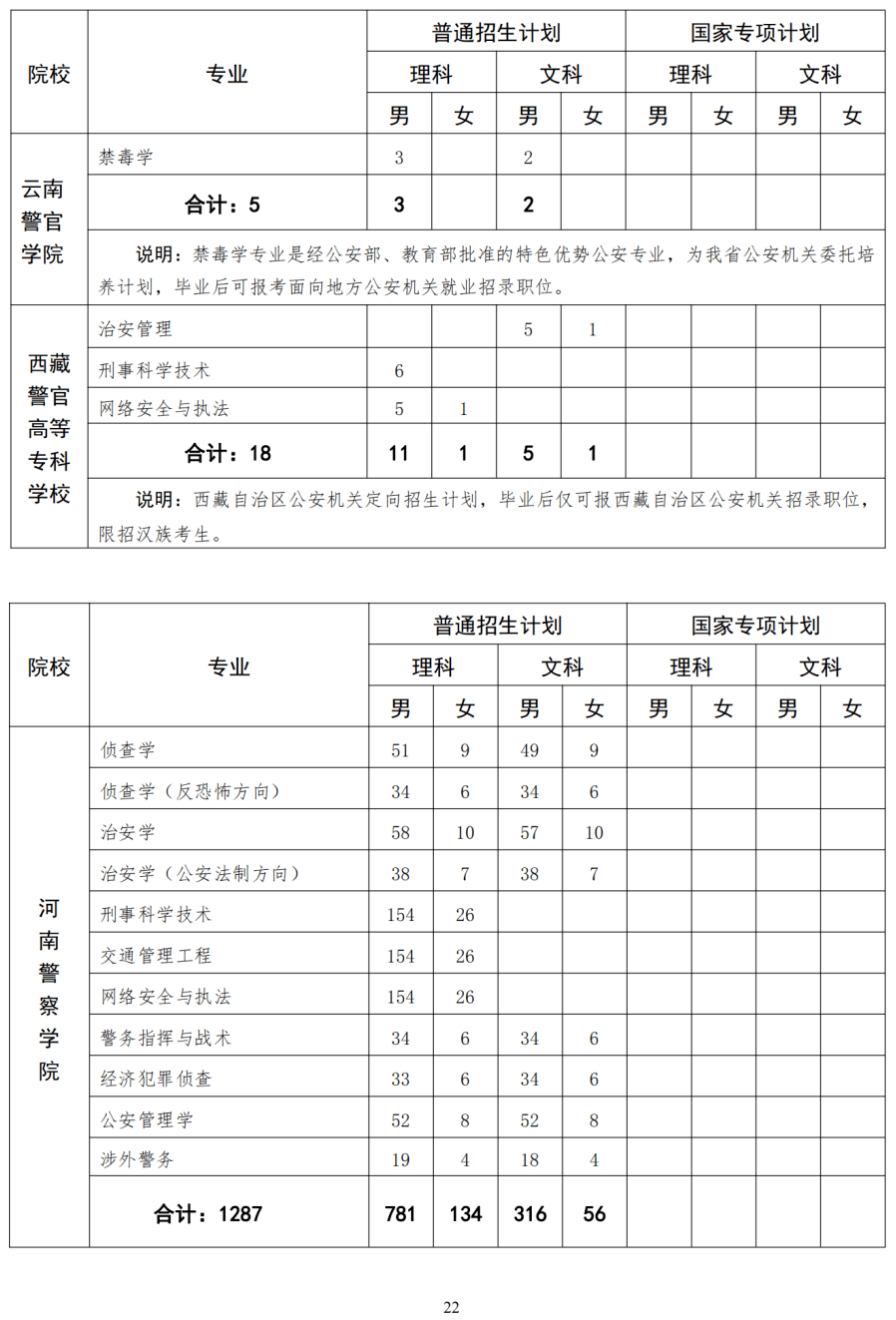 | 院校 | 专业 | 普通招生计划 | | | | 国家专项计划 | | | |
|---|---|---|---|---|---|---|---|---|---|
| | | 理科 | | 文科 | | 理科 | | 文科 | |
| | | 男 | 女 | 男 | 女 | 男 | 女 | 男 | 女 |
| 云南警官学院 | 禁毒学 | 3 | | 2 | | | | | |
| | 合计：5 | 3 | | 2 | | | | | |
| | 说明：禁毒学专业是经公安部、教育部批准的特色优势公安专业，为我省公安机关委托培养计划，毕业后可报考面向地方公安机关就业招录职位。 | | | | | | | | |
| 西藏警官高等专科学校 | 治安管理 | | | 5 | 1 | | | | |
| | 刑事科学技术 | 6 | | | | | | | |
| | 网络安全与执法 | 5 | 1 | | | | | | |
| | 合计：18 | 11 | 1 | 5 | 1 | | | | |
| | 说明：西藏自治区公安机关定向招生计划，毕业后仅可报西藏自治区公安机关招录职位，限招汉族考生。 | | | | | | | | |

| 院校 | 专业 | 普通招生计划 | | | | 国家专项计划 | | | |
|---|---|---|---|---|---|---|---|---|---|
| | | 理科 | | 文科 | | 理科 | | 文科 | |
| | | 男 | 女 | 男 | 女 | 男 | 女 | 男 | 女 |
| 河南警察学院 | 侦查学 | 51 | 9 | 49 | 9 | | | | |
| | 侦查学（反恐怖方向） | 34 | 6 | 34 | 6 | | | | |
| | 治安学 | 58 | 10 | 57 | 10 | | | | |
| | 治安学（公安法制方向） | 38 | 7 | 38 | 7 | | | | |
| | 刑事科学技术 | 154 | 26 | | | | | | |
| | 交通管理工程 | 154 | 26 | | | | | | |
| | 网络安全与执法 | 154 | 26 | | | | | | |
| | 警务指挥与战术 | 34 | 6 | 34 | 6 | | | | |
| | 经济犯罪侦查 | 33 | 6 | 34 | 6 | | | | |
| | 公安管理学 | 52 | 8 | 52 | 8 | | | | |
| | 涉外警务 | 19 | 4 | 18 | 4 | | | | |
| | 合计：1287 | 781 | 134 | 316 | 56 | | | | |

22